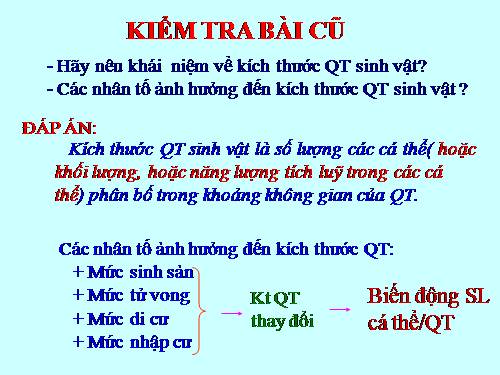 KIỂM TRA BÀI CŨ

- Hãy nêu khái niệm về kích thước QT sinh vật?
- Các nhân tố ảnh hưởng đến kích thước QT sinh vật ?

ĐÁP ÁN:

Kích thước QT sinh vật là số lượng các cá thể( hoặc khối lượng, hoặc năng lượng tích luỹ trong các cá thể) phân bố trong khoảng không gian của QT.

Các nhân tố ảnh hưởng đến kích thước QT:
+ Mức sinh sản
+ Mức tử vong
+ Mức di cư
+ Mức nhập cư

Kt QT thay đổi

Biến động SL cá thể/QT